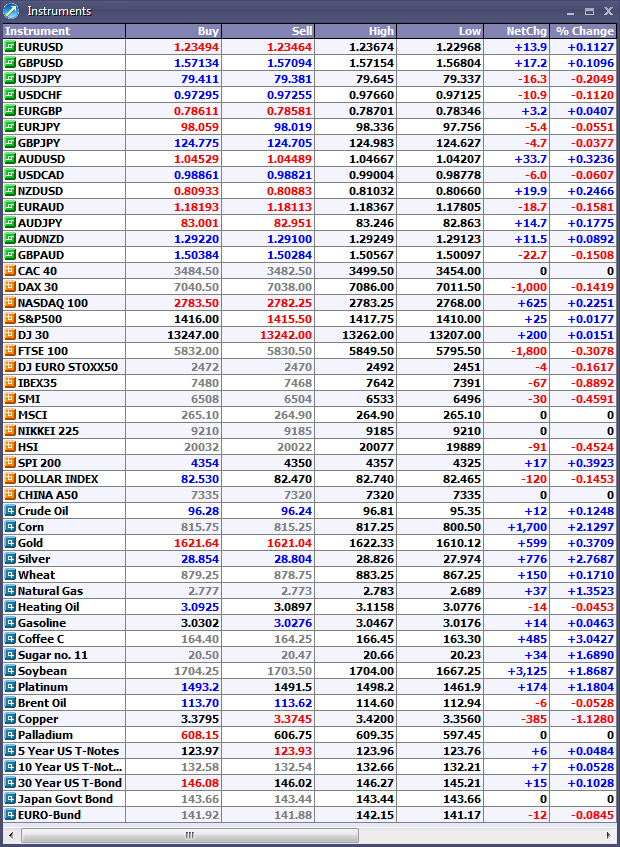 Instruments

| Instrument | Buy | Sell | High | Low | NetChg | % Change |
|---|---|---|---|---|---|---|
| EURUSD | 1.23494 | 1.23464 | 1.23674 | 1.22968 | +13.9 | +0.1127 |
| GBPUSD | 1.57134 | 1.57094 | 1.57154 | 1.56804 | +17.2 | +0.1096 |
| USDJPY | 79.411 | 79.381 | 79.645 | 79.337 | -16.3 | -0.2049 |
| USDCHF | 0.97295 | 0.97255 | 0.97660 | 0.97125 | -10.9 | -0.1120 |
| EURGBP | 0.78611 | 0.78581 | 0.78701 | 0.78346 | +3.2 | +0.0407 |
| EURJPY | 98.059 | 98.019 | 98.336 | 97.756 | -5.4 | -0.0551 |
| GBPJPY | 124.775 | 124.705 | 124.983 | 124.627 | -4.7 | -0.0377 |
| AUDUSD | 1.04529 | 1.04489 | 1.04667 | 1.04207 | +33.7 | +0.3236 |
| USDCAD | 0.98861 | 0.98821 | 0.99004 | 0.98778 | -6.0 | -0.0607 |
| NZDUSD | 0.80933 | 0.80883 | 0.81032 | 0.80660 | +19.9 | +0.2466 |
| EURAUD | 1.18193 | 1.18113 | 1.18367 | 1.17805 | -18.7 | -0.1581 |
| AUDJPY | 83.001 | 82.951 | 83.246 | 82.863 | +14.7 | +0.1775 |
| AUDNZD | 1.29220 | 1.29100 | 1.29249 | 1.29123 | +11.5 | +0.0892 |
| GBPAUD | 1.50384 | 1.50284 | 1.50567 | 1.50097 | -22.7 | -0.1508 |
| CAC 40 | 3484.50 | 3482.50 | 3499.50 | 3454.00 | 0 | 0 |
| DAX 30 | 7040.50 | 7038.00 | 7086.00 | 7011.50 | -1,000 | -0.1419 |
| NASDAQ 100 | 2783.50 | 2782.25 | 2783.25 | 2768.00 | +625 | +0.2251 |
| S&P500 | 1416.00 | 1415.50 | 1417.75 | 1410.00 | +25 | +0.0177 |
| DJ 30 | 13247.00 | 13242.00 | 13262.00 | 13207.00 | +200 | +0.0151 |
| FTSE 100 | 5832.00 | 5830.50 | 5849.50 | 5795.50 | -1,800 | -0.3078 |
| DJ EURO STOXX50 | 2472 | 2470 | 2492 | 2451 | -4 | -0.1617 |
| IBEX35 | 7480 | 7468 | 7642 | 7391 | -67 | -0.8892 |
| SMI | 6508 | 6504 | 6533 | 6496 | -30 | -0.4591 |
| MSCI | 265.10 | 264.90 | 264.90 | 265.10 | 0 | 0 |
| NIKKEI 225 | 9210 | 9185 | 9185 | 9210 | 0 | 0 |
| HSI | 20032 | 20022 | 20077 | 19889 | -91 | -0.4524 |
| SPI 200 | 4354 | 4350 | 4357 | 4325 | +17 | +0.3923 |
| DOLLAR INDEX | 82.530 | 82.470 | 82.740 | 82.465 | -120 | -0.1453 |
| CHINA A50 | 7335 | 7320 | 7320 | 7335 | 0 | 0 |
| Crude Oil | 96.28 | 96.24 | 96.81 | 95.35 | +12 | +0.1248 |
| Corn | 815.75 | 815.25 | 817.25 | 800.50 | +1,700 | +2.1297 |
| Gold | 1621.64 | 1621.04 | 1622.33 | 1610.12 | +599 | +0.3709 |
| Silver | 28.854 | 28.804 | 28.826 | 27.974 | +776 | +2.7687 |
| Wheat | 879.25 | 878.75 | 883.25 | 867.25 | +150 | +0.1710 |
| Natural Gas | 2.777 | 2.773 | 2.783 | 2.689 | +37 | +1.3523 |
| Heating Oil | 3.0925 | 3.0897 | 3.1158 | 3.0776 | -14 | -0.0453 |
| Gasoline | 3.0302 | 3.0276 | 3.0467 | 3.0176 | +14 | +0.0463 |
| Coffee C | 164.40 | 164.25 | 166.45 | 163.30 | +485 | +3.0427 |
| Sugar no. 11 | 20.50 | 20.47 | 20.66 | 20.23 | +34 | +1.6890 |
| Soybean | 1704.25 | 1703.50 | 1704.00 | 1667.25 | +3,125 | +1.8687 |
| Platinum | 1493.2 | 1491.5 | 1498.2 | 1461.9 | +174 | +1.1804 |
| Brent Oil | 113.70 | 113.62 | 114.60 | 112.94 | -6 | -0.0528 |
| Copper | 3.3795 | 3.3745 | 3.4200 | 3.3560 | -385 | -1.1280 |
| Palladium | 608.15 | 606.75 | 609.35 | 597.45 | 0 | 0 |
| 5 Year US T-Notes | 123.97 | 123.93 | 123.96 | 123.76 | +6 | +0.0484 |
| 10 Year US T-Not... | 132.58 | 132.54 | 132.66 | 132.21 | +7 | +0.0528 |
| 30 Year US T-Bond | 146.08 | 146.02 | 146.27 | 145.21 | +15 | +0.1028 |
| Japan Govt Bond | 143.66 | 143.44 | 143.44 | 143.66 | 0 | 0 |
| EURO-Bund | 141.92 | 141.88 | 142.15 | 141.17 | -12 | -0.0845 |